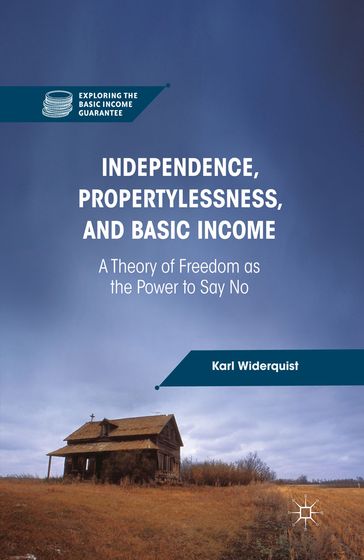 EXPLORING THE BASIC INCOME GUARANTEE

INDEPENDENCE, PROPERTYLESSNESS, AND BASIC INCOME

A Theory of Freedom as the Power to Say No

Karl Widerquist